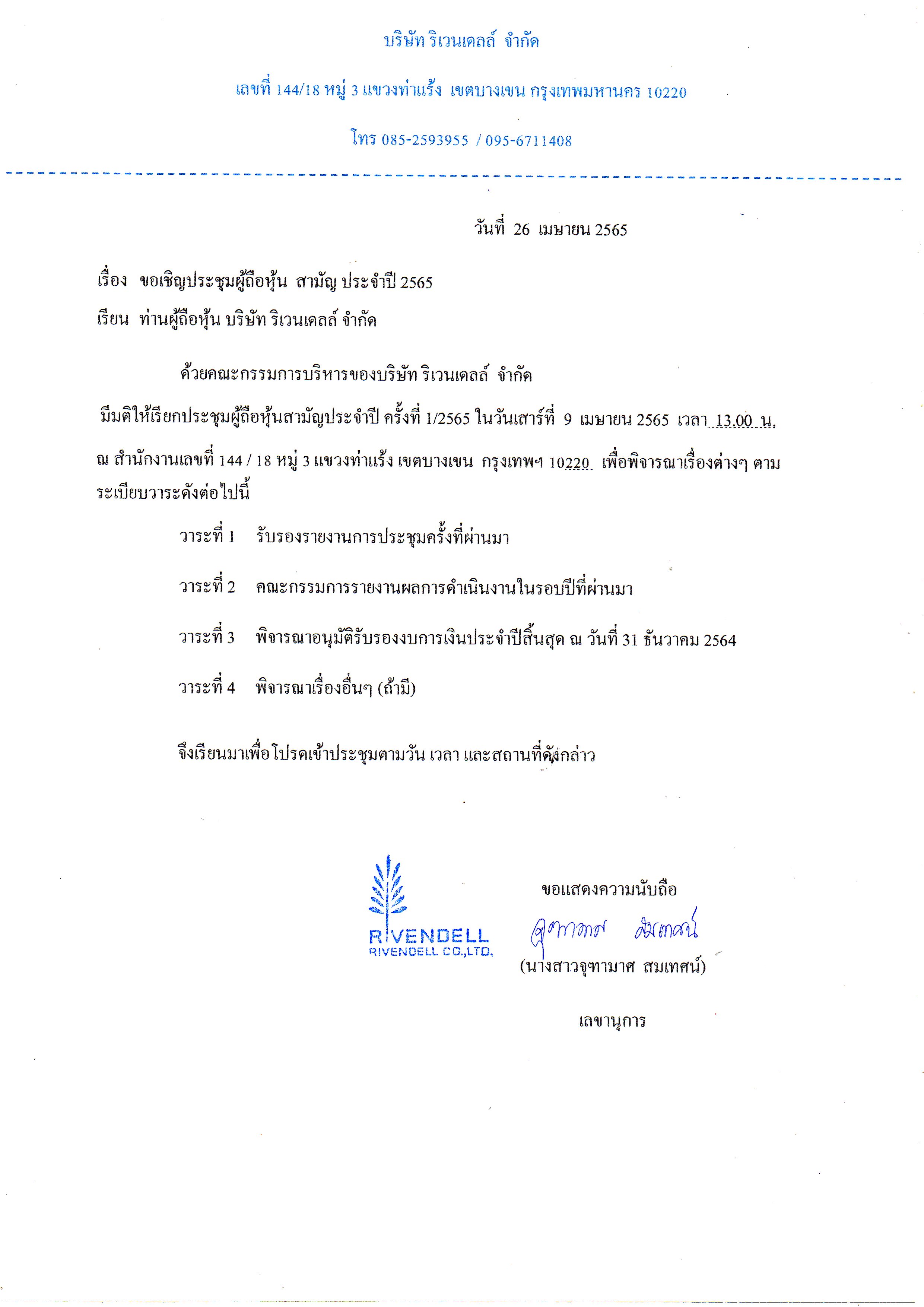 บริษัท ริเวนเดลล์ จำกัด

เลขที่ 144/18 หมู่ 3 แขวงท่าแร้ง เขตบางเขน กรุงเทพมหานคร 10220

โทร 085-2593955 / 095-6711408

วันที่ 26 เมษายน 2565

เรื่อง ขอเชิญประชุมผู้ถือหุ้น สามัญ ประจำปี 2565

เรียน ท่านผู้ถือหุ้น บริษัท ริเวนเดลล์ จำกัด

ด้วยคณะกรรมการบริหารของบริษัท ริเวนเดลล์ จำกัด มีมติให้เรียกประชุมผู้ถือหุ้นสามัญประจำปี ครั้งที่ 1/2565 ในวันเสาร์ที่ 9 เมษายน 2565 เวลา 13.00 น. ณ สำนักงานเลขที่ 144 / 18 หมู่ 3 แขวงท่าแร้ง เขตบางเขน กรุงเทพฯ 10220 เพื่อพิจารณาเรื่องต่างๆ ตามระเบียบวาระดังต่อไปนี้

วาระที่ 1 รับรองรายงานการประชุมครั้งที่ผ่านมา

วาระที่ 2 คณะกรรมการรายงานผลการดำเนินงานในรอบปีที่ผ่านมา

วาระที่ 3 พิจารณาอนุมัติรับรองงบการเงินประจำปีสิ้นสุด ณ วันที่ 31 ธันวาคม 2564

วาระที่ 4 พิจารณาเรื่องอื่นๆ (ถ้ามี)

จึงเรียนมาเพื่อโปรดเข้าประชุมตามวัน เวลา และสถานที่ดังกล่าว

RIVENDELL
RIVENDELL CO.,LTD.

ขอแสดงความนับถือ

จุฑามาศ สมเทศน์

(นางสาวจุฑามาศ สมเทศน์)

เลขานุการ